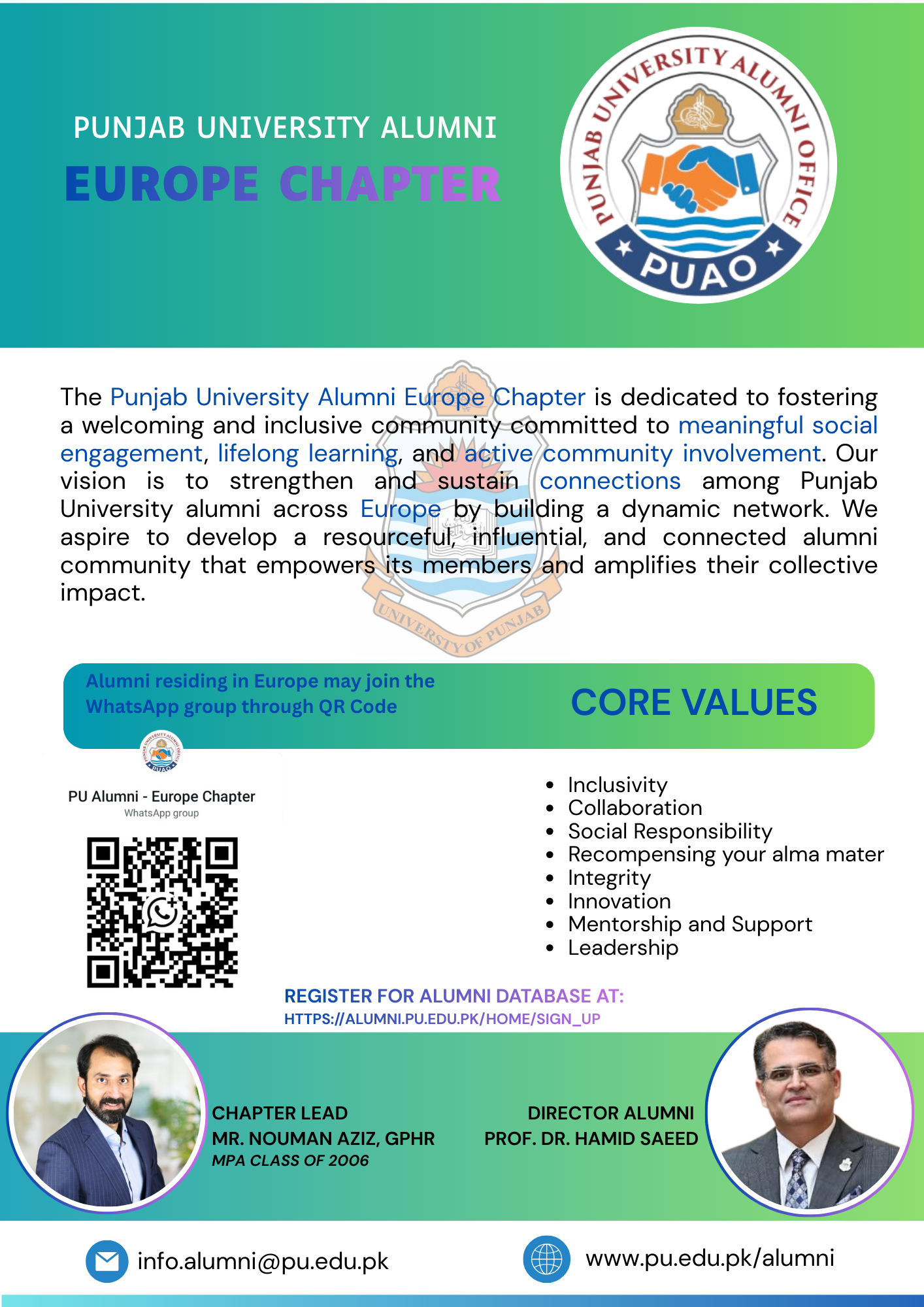 PUNJAB UNIVERSITY ALUMNI
EUROPE CHAPTER

PUNJAB UNIVERSITY ALUMNI OFFICE
PUAO

The Punjab University Alumni Europe Chapter is dedicated to fostering a welcoming and inclusive community committed to meaningful social engagement, lifelong learning, and active community involvement. Our vision is to strengthen and sustain connections among Punjab University alumni across Europe by building a dynamic network. We aspire to develop a resourceful, influential, and connected alumni community that empowers its members and amplifies their collective impact.

UNIVERSITY OF PUNJAB

Alumni residing in Europe may join the WhatsApp group through QR Code

CORE VALUES

PU Alumni - Europe Chapter
WhatsApp group

- Inclusivity
- Collaboration
- Social Responsibility
- Recompensing your alma mater
- Integrity
- Innovation
- Mentorship and Support
- Leadership

REGISTER FOR ALUMNI DATABASE AT:
HTTPS://ALUMNI.PU.EDU.PK/HOME/SIGN_UP

CHAPTER LEAD
MR. NOUMAN AZIZ, GPHR
MPA CLASS OF 2006

DIRECTOR ALUMNI
PROF. DR. HAMID SAEED

info.alumni@pu.edu.pk
www.pu.edu.pk/alumni